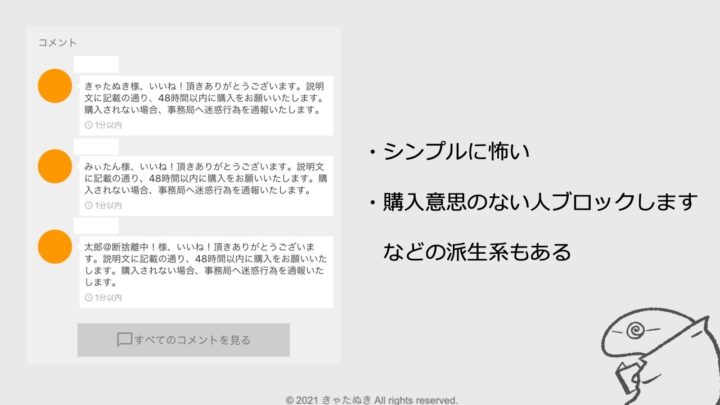 コメント

きゃたぬき様、いいね！頂きありがとうございます。説明文に記載の通り、48時間以内に購入をお願いいたします。購入されない場合、事務局へ迷惑行為を通報いたします。
1分以内

みぃたん様、いいね！頂きありがとうございます。説明文に記載の通り、48時間以内に購入をお願いいたします。購入されない場合、事務局へ迷惑行為を通報いたします。
1分以内

太郎@断捨離中！様、いいね！頂きありがとうございます。説明文に記載の通り、48時間以内に購入をお願いいたします。購入されない場合、事務局へ迷惑行為を通報いたします。
1分以内

すべてのコメントを見る

・シンプルに怖い

・購入意思のない人ブロックします

などの派生系もある

© 2021 きゃたぬき All rights reserved.